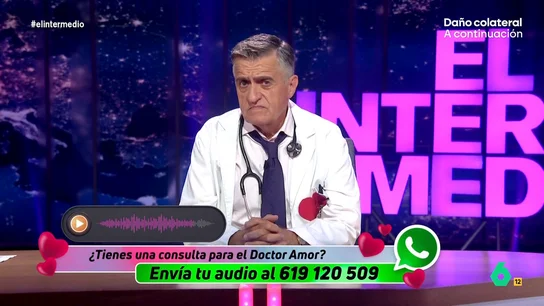 #elintermedio

Daño colateral
A continuación

EL
INTER
MED

¿Tienes una consulta para el Doctor Amor?
Envía tu audio al 619 120 509

6
12